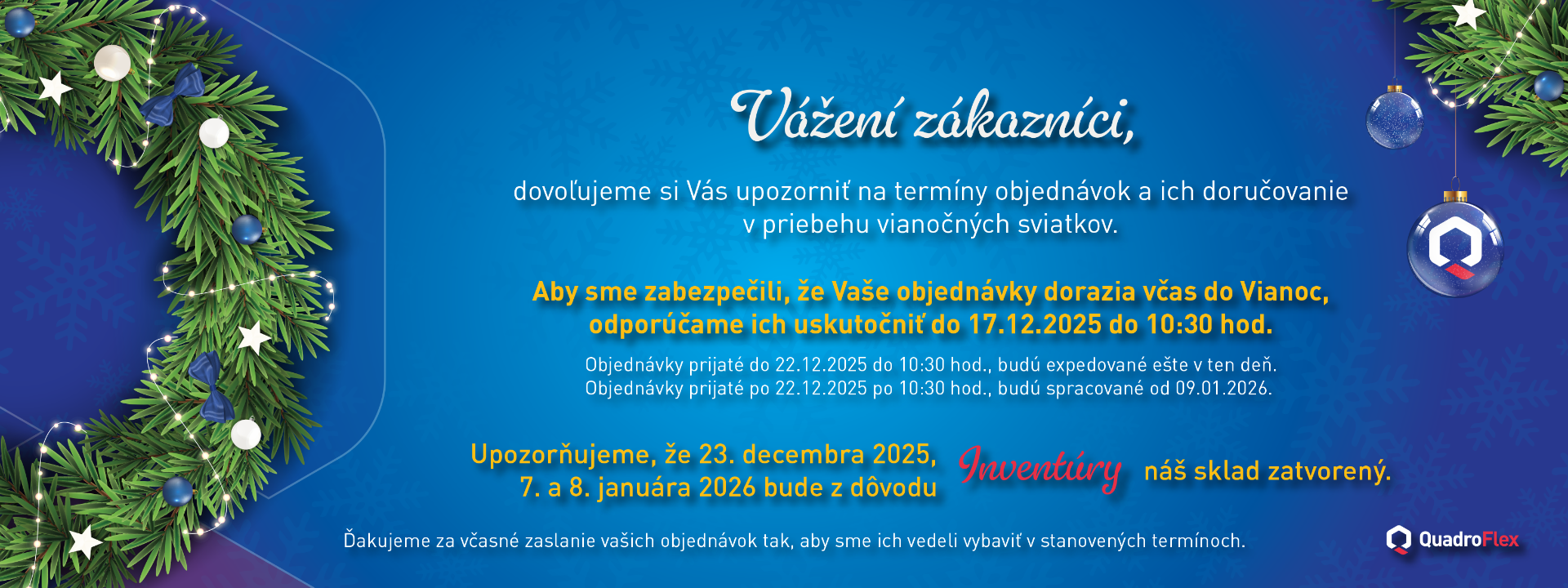 Vážení zákazníci,

dovoľujeme si Vás upozorniť na termíny objednávok a ich doručovanie v priebehu vianočných sviatkov.

Aby sme zabezpečili, že Vaše objednávky dorazia včas do Vianoc, odporúčame ich uskutočniť do 17.12.2025 do 10:30 hod.

Objednávky prijaté do 22.12.2025 do 10:30 hod., budú expedované ešte v ten deň.
Objednávky prijaté po 22.12.2025 po 10:30 hod., budú spracované od 09.01.2026.

Upozorňujeme, že 23. decembra 2025, 7. a 8. januára 2026 bude z dôvodu Inventúry náš sklad zatvorený.

Ďakujeme za včasné zaslanie vašich objednávok tak, aby sme ich vedeli vybaviť v stanovených termínoch.

QuadroFlex